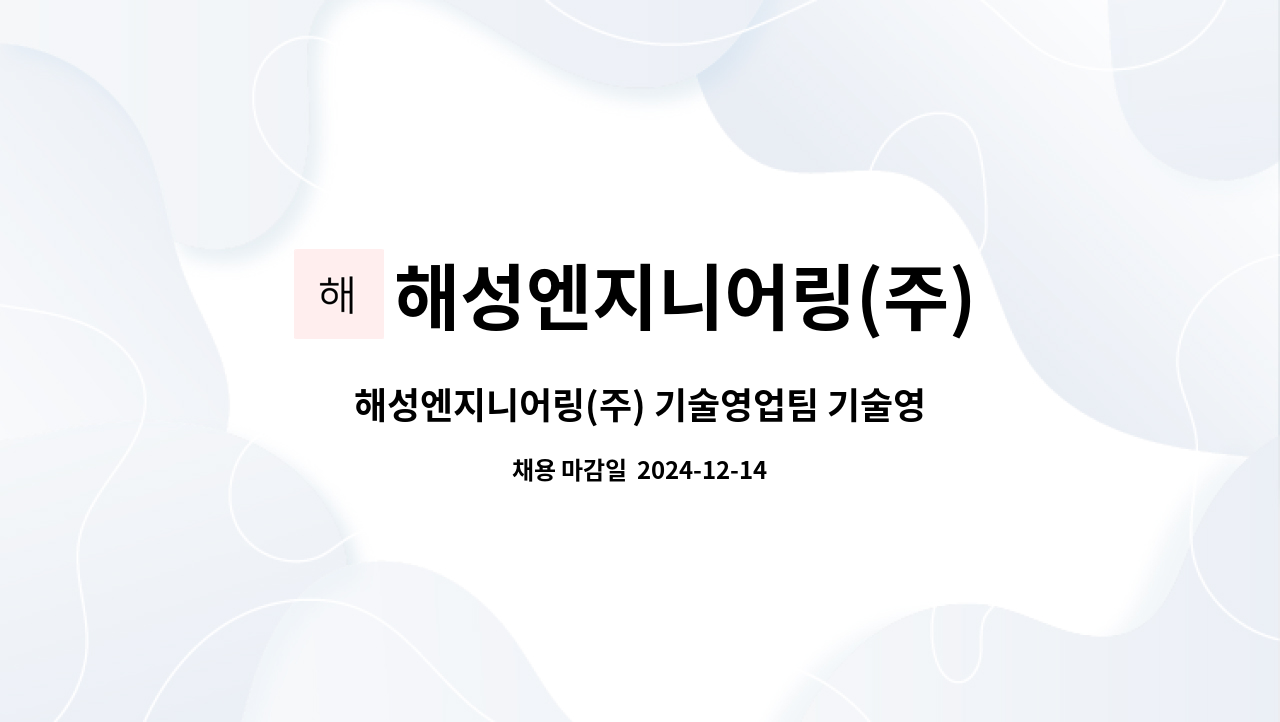 해 해성엔지니어링(주)

해성엔지니어링(주) 기술영업팀 기술영

채용 마감일 2024-12-14